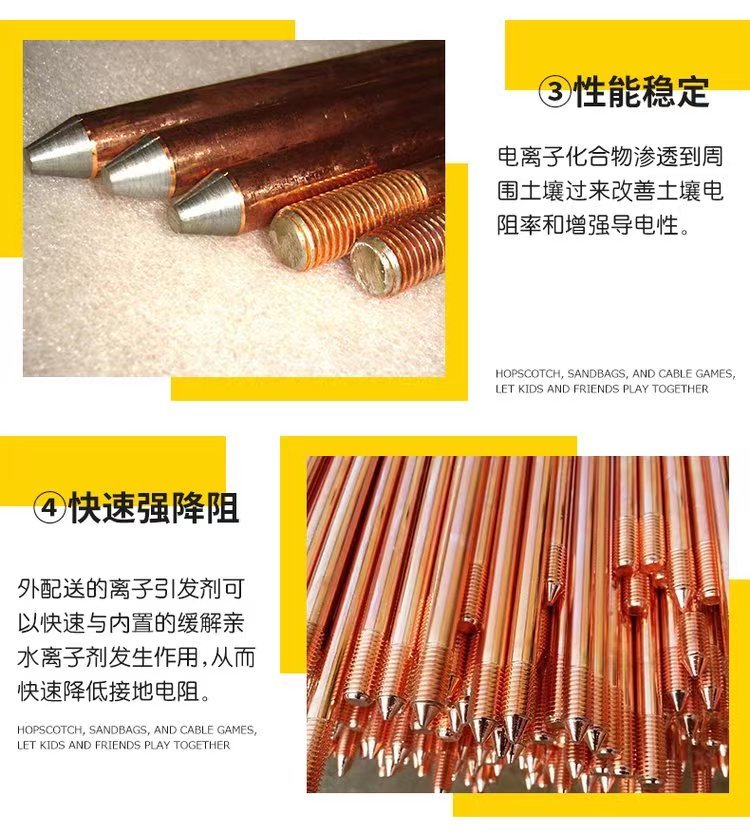 ③性能稳定

电离子化合物渗透到周围土壤过来改善土壤电阻率和增强导电性。

HOPSCOTCH, SANDBAGS, AND CABLE GAMES, LET KIDS AND FRIENDS PLAY TOGETHER

④快速强降阻

外配送的离子引发剂可以快速与内置的缓解亲水离子剂发生作用，从而快速降低接地电阻。

HOPSCOTCH, SANDBAGS, AND CABLE GAMES, LET KIDS AND FRIENDS PLAY TOGETHER